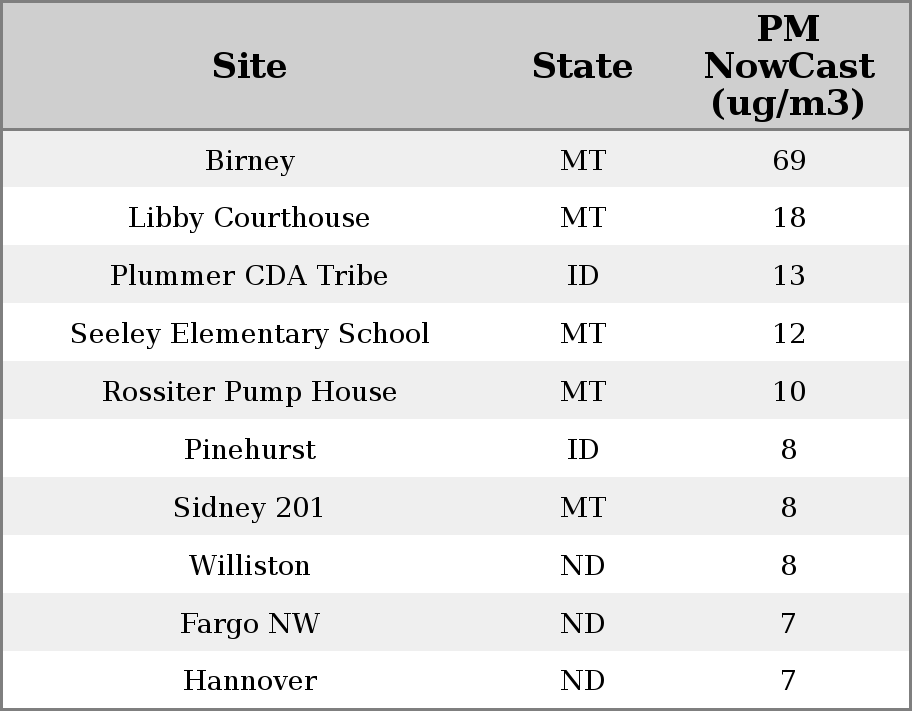 | Site | State | PM NowCast (ug/m3) |
|---|---|---|
| Birney | MT | 69 |
| Libby Courthouse | MT | 18 |
| Plummer CDA Tribe | ID | 13 |
| Seeley Elementary School | MT | 12 |
| Rossiter Pump House | MT | 10 |
| Pinehurst | ID | 8 |
| Sidney 201 | MT | 8 |
| Williston | ND | 8 |
| Fargo NW | ND | 7 |
| Hannover | ND | 7 |